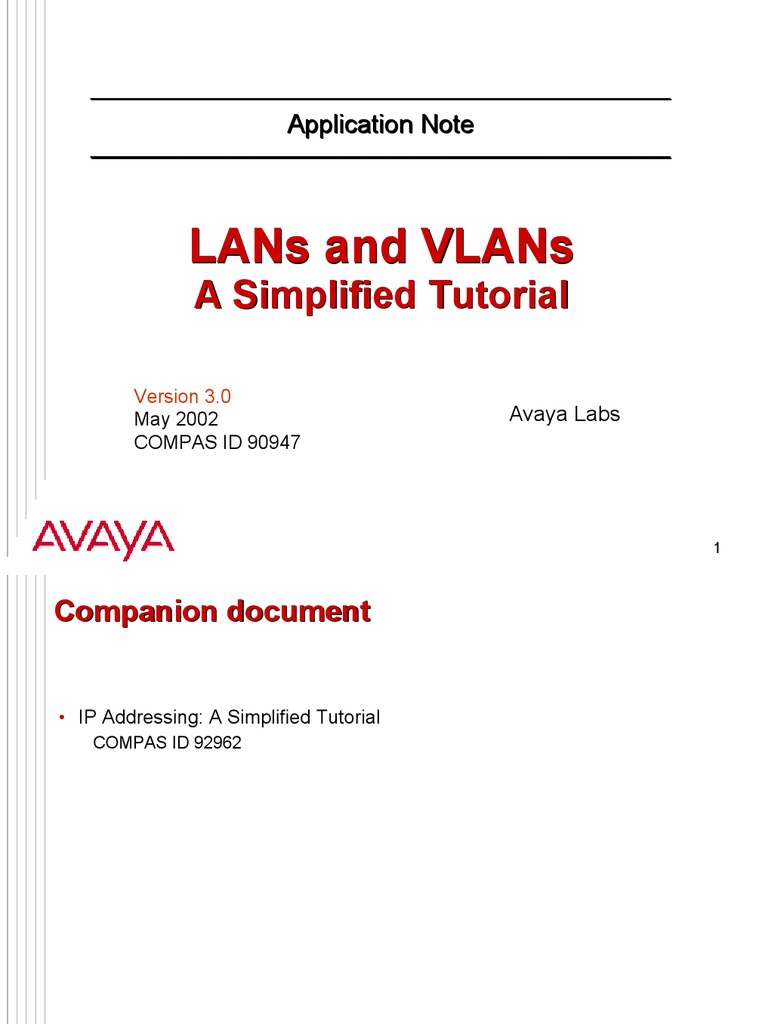 Application Note

LANs and VLANs
A Simplified Tutorial

Version 3.0
May 2002
COMPAS ID 90947

Avaya Labs

AVAYA

1

Companion document

• IP Addressing: A Simplified Tutorial
COMPAS ID 92962